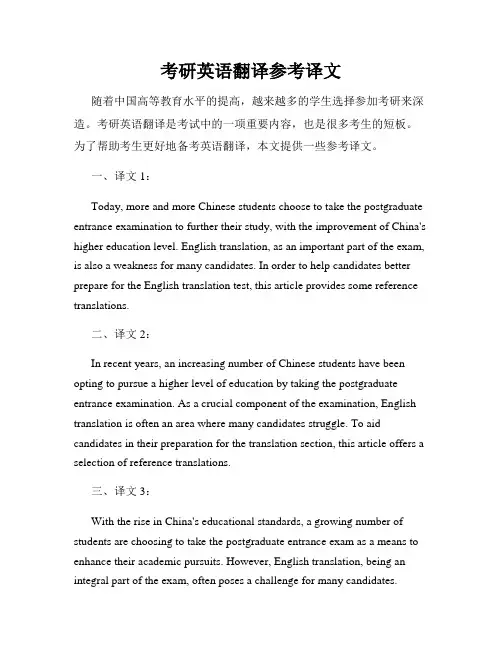 考研英语翻译参考译文

随着中国高等教育水平的提高，越来越多的学生选择参加考研来深造。考研英语翻译是考试中的一项重要内容，也是很多考生的短板。为了帮助考生更好地备考英语翻译，本文提供一些参考译文。

一、译文 1：

Today, more and more Chinese students choose to take the postgraduate entrance examination to further their study, with the improvement of China's higher education level. English translation, as an important part of the exam, is also a weakness for many candidates. In order to help candidates better prepare for the English translation test, this article provides some reference translations.

二、译文 2：

In recent years, an increasing number of Chinese students have been opting to pursue a higher level of education by taking the postgraduate entrance examination. As a crucial component of the examination, English translation is often an area where many candidates struggle. To aid candidates in their preparation for the translation section, this article offers a selection of reference translations.

三、译文 3：

With the rise in China's educational standards, a growing number of students are choosing to take the postgraduate entrance exam as a means to enhance their academic pursuits. However, English translation, being an integral part of the exam, often poses a challenge for many candidates.